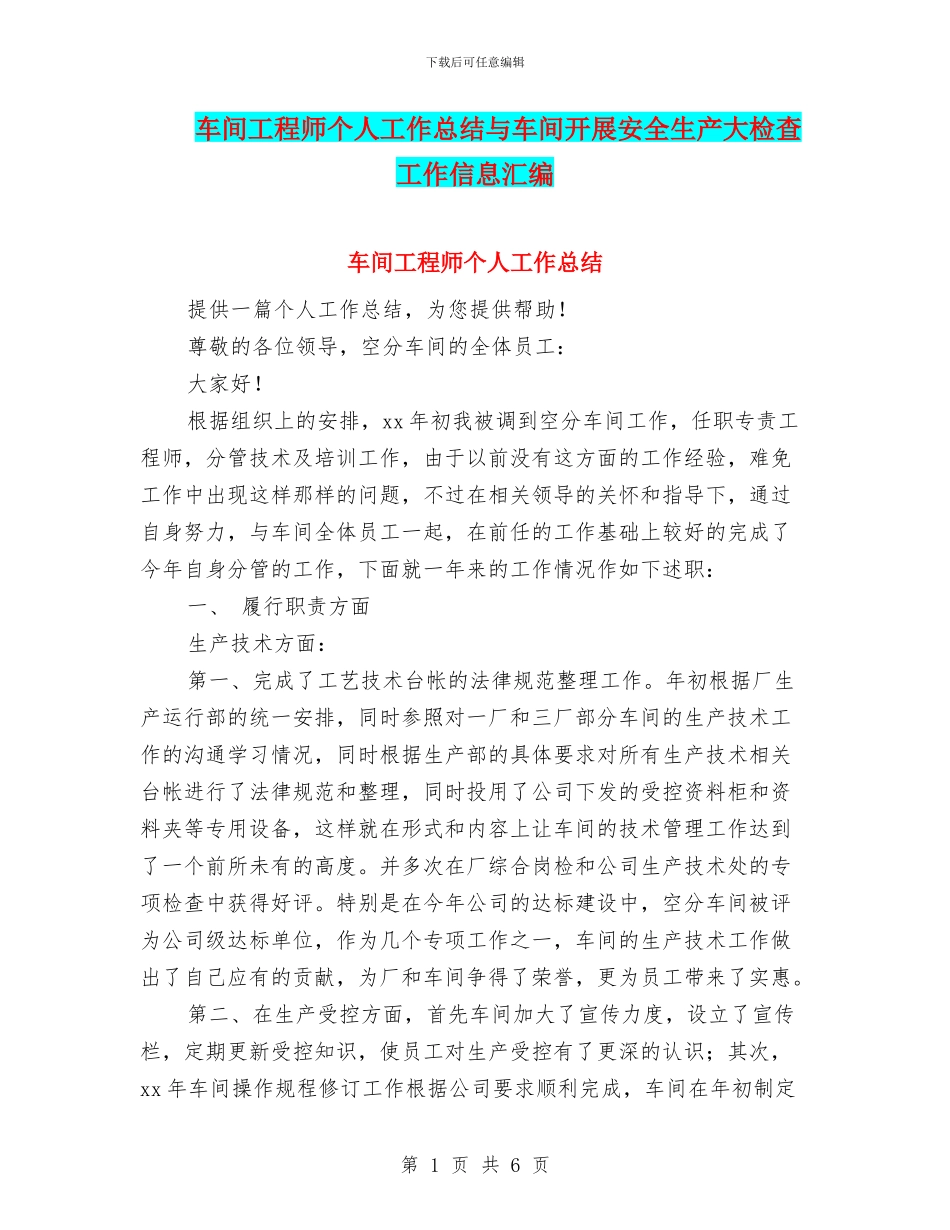 下载后可任意编辑

车间工程师个人工作总结与车间开展安全生产大检查工作信息汇编

车间工程师个人工作总结

提供一篇个人工作总结，为您提供帮助！

尊敬的各位领导，空分车间的全体员工：

大家好！

根据组织上的安排，xx 年初我被调到空分车间工作，任职专责工程师，分管技术及培训工作，由于以前没有这方面的工作经验，难免工作中出现这样那样的问题，不过在相关领导的关怀和指导下，通过自身努力，与车间全体员工一起，在前任的工作基础上较好的完成了今年自身分管的工作，下面就一年来的工作情况作如下述职：

一、 履行职责方面

生产技术方面：

第一、完成了工艺技术台帐的法律规范整理工作。年初根据厂生产运行部的统一安排，同时参照对一厂和三厂部分车间的生产技术工作的沟通学习情况，同时根据生产部的具体要求对所有生产技术相关台帐进行了法律规范和整理，同时投用了公司下发的受控资料柜和资料夹等专用设备，这样就在形式和内容上让车间的技术管理工作达到了一个前所未有的高度。并多次在厂综合岗检和公司生产技术处的专项检查中获得好评。特别是在今年公司的达标建设中，空分车间被评为公司级达标单位，作为几个专项工作之一，车间的生产技术工作做出了自己应有的贡献，为厂和车间争得了荣誉，更为员工带来了实惠。

第二、在生产受控方面，首先车间加大了宣传力度，设立了宣传栏，定期更新受控知识，使员工对生产受控有了更深的认识；其次，xx 年车间操作规程修订工作根据公司要求顺利完成，车间在年初制定

第 1 页 共 6 页